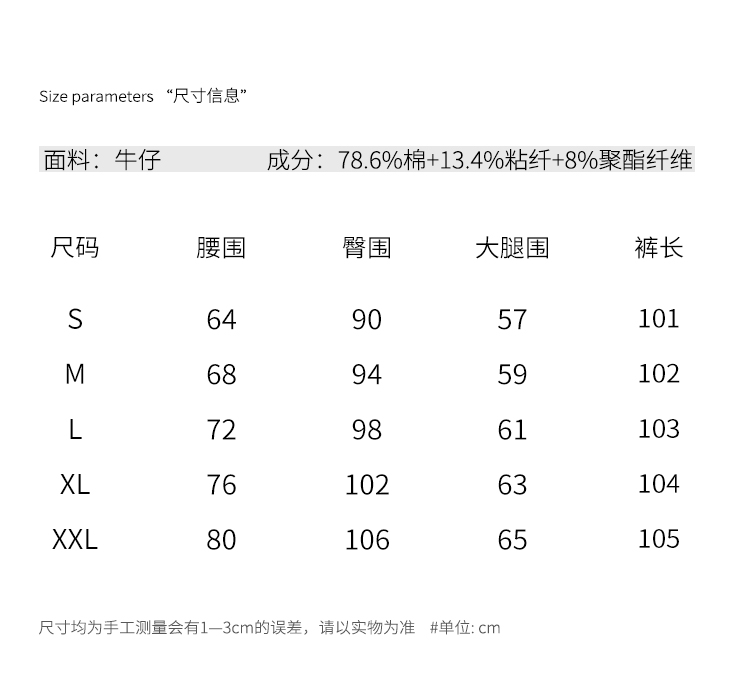 Size parameters “尺寸信息”

面料：牛仔 成分：78.6%棉+13.4%粘纤+8%聚酯纤维

| 尺码 | 腰围 | 臀围 | 大腿围 | 裤长 |
|---|---|---|---|---|
| S | 64 | 90 | 57 | 101 |
| M | 68 | 94 | 59 | 102 |
| L | 72 | 98 | 61 | 103 |
| XL | 76 | 102 | 63 | 104 |
| XXL | 80 | 106 | 65 | 105 |

尺寸均为手工测量会有1—3cm的误差，请以实物为准 #单位: cm